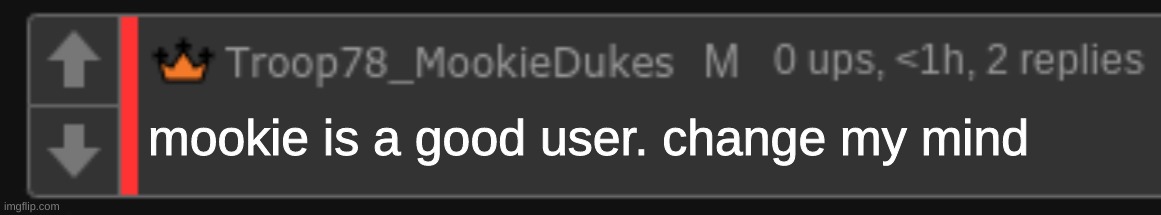 Troop78_MookieDukes M 0 ups, <1h, 2 replies

mookie is a good user. change my mind

imgflip.com